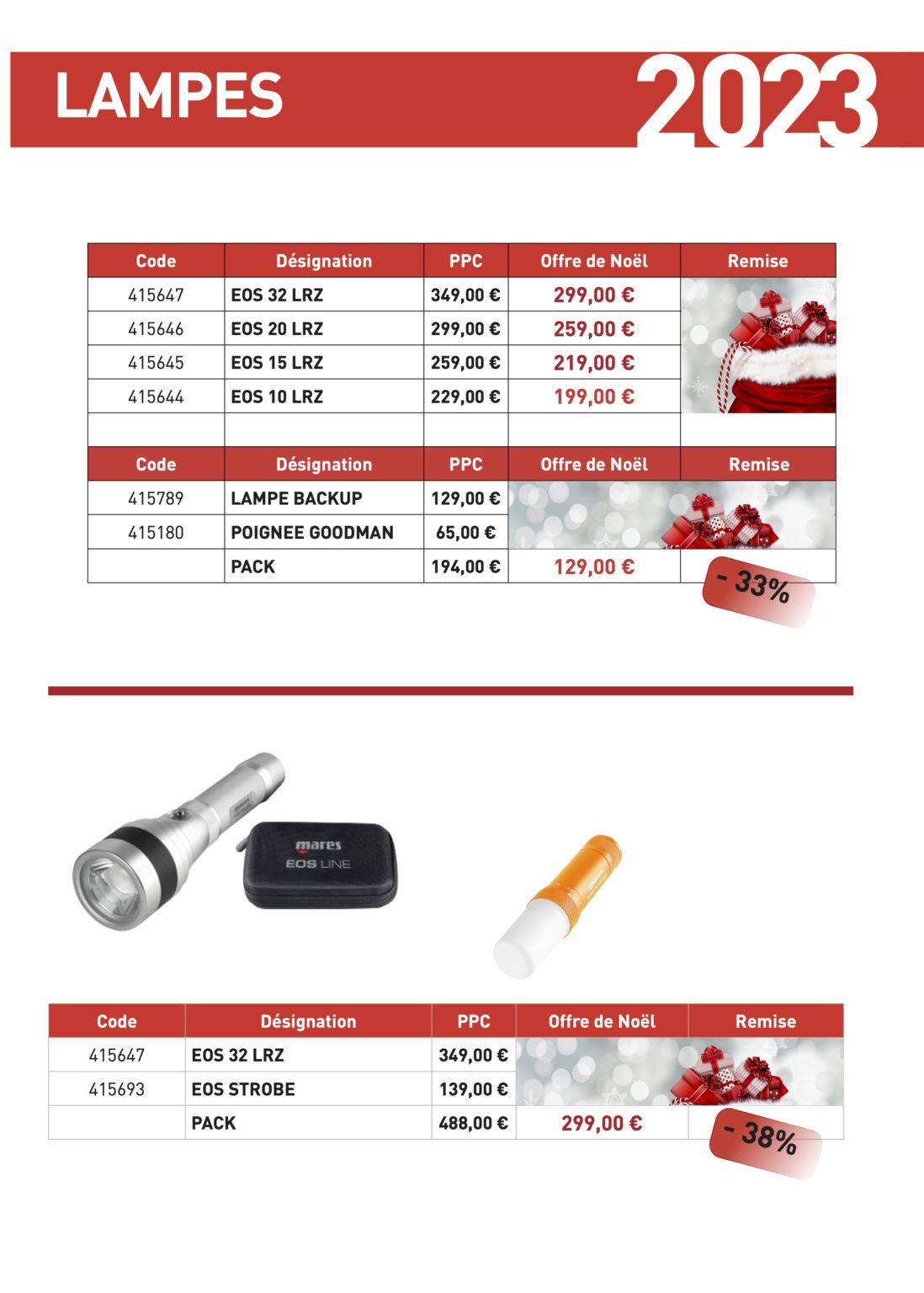 LAMPES

2023

| Code | Désignation | PPC | Offre de Noël | Remise |
|---|---|---|---|---|
| 415647 | EOS 32 LRZ | 349,00 € | 299,00 € | |
| 415646 | EOS 20 LRZ | 299,00 € | 259,00 € | |
| 415645 | EOS 15 LRZ | 259,00 € | 219,00 € | |
| 415644 | EOS 10 LRZ | 229,00 € | 199,00 € | |
| | | | | |

| Code | Désignation | PPC | Offre de Noël | Remise |
|---|---|---|---|---|
| 415789 | LAMPE BACKUP | 129,00 € | | |
| 415180 | POIGNEE GOODMAN | 65,00 € | | |
| | PACK | 194,00 € | 129,00 € | - 33% |

mares
EOS LINE

| Code | Désignation | PPC | Offre de Noël | Remise |
|---|---|---|---|---|
| 415647 | EOS 32 LRZ | 349,00 € | | |
| 415693 | EOS STROBE | 139,00 € | | |
| | PACK | 488,00 € | 299,00 € | - 38% |